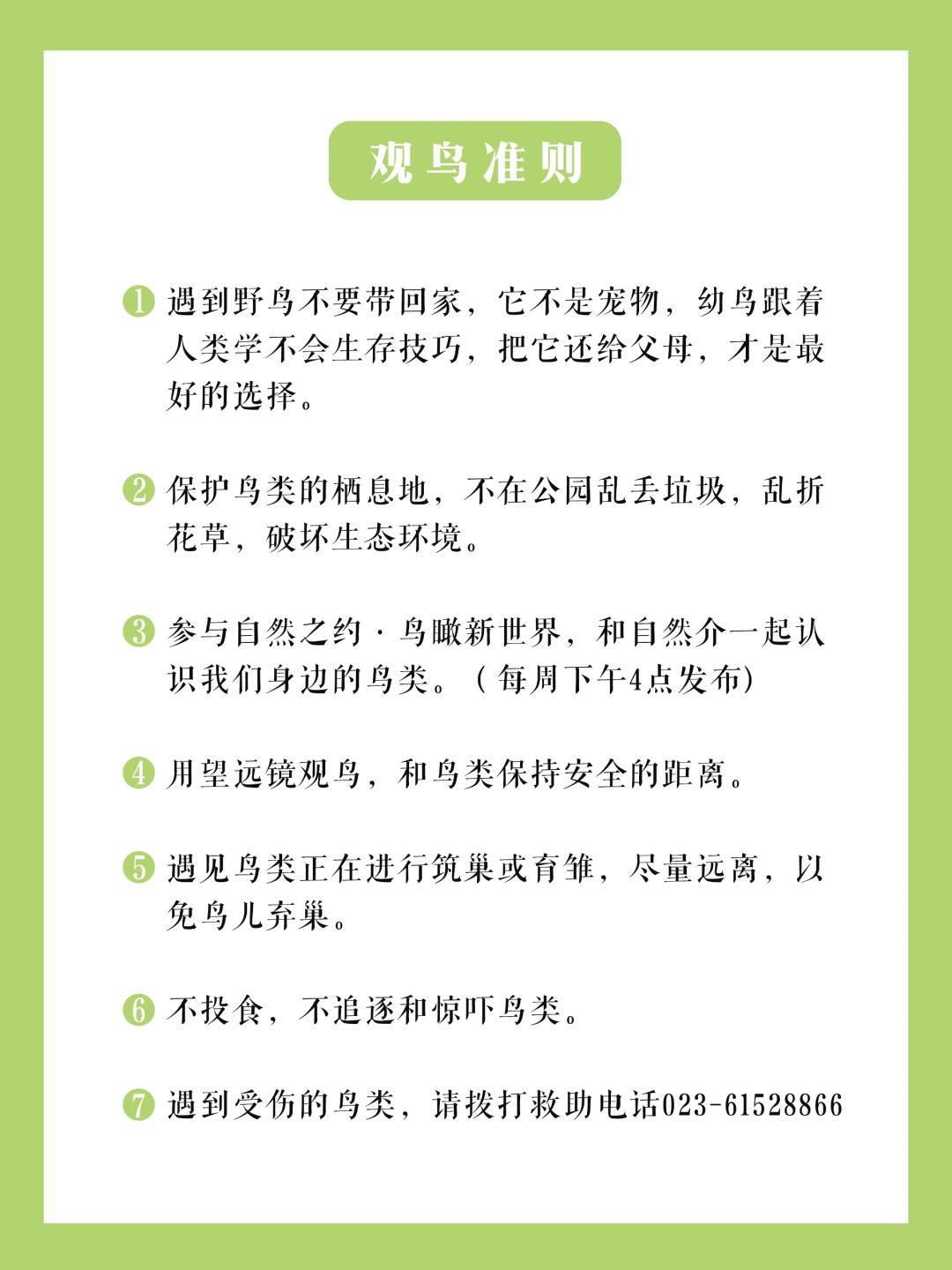 观鸟准则

❶ 遇到野鸟不要带回家，它不是宠物，幼鸟跟着人类学不会生存技巧，把它还给父母，才是最好的选择。

❷ 保护鸟类的栖息地，不在公园乱丢垃圾，乱折花草，破坏生态环境。

❸ 参与自然之约·鸟瞰新世界，和自然介一起认识我们身边的鸟类。（每周下午4点发布）

❹ 用望远镜观鸟，和鸟类保持安全的距离。

❺ 遇见鸟类正在进行筑巢或育雏，尽量远离，以免鸟儿弃巢。

❻ 不投食，不追逐和惊吓鸟类。

❼ 遇到受伤的鸟类，请拨打救助电话023-61528866